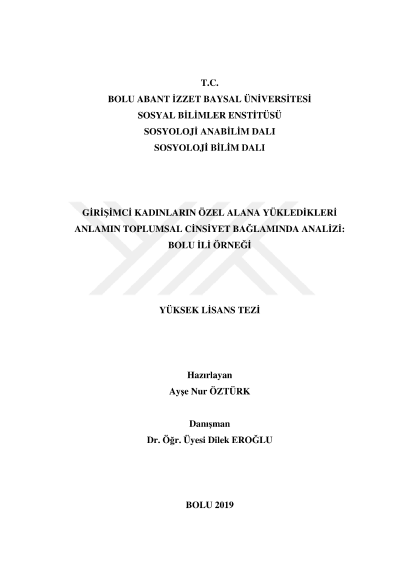 T.C.
BOLU ABANT İZZET BAYSAL ÜNİVERSİTESİ
SOSYAL BİLİMLER ENSTİTÜSÜ
SOSYOLOJİ ANABİLİM DALI
SOSYOLOJİ BİLİM DALI

GİRİŞİMCİ KADINLARIN ÖZEL ALANA YÜKLEDİKLERİ ANLAMIN TOPLUMSAL CİNSİYET BAĞLAMINDA ANALİZİ: BOLU İLİ ÖRNEĞİ

YÜKSEK LİSANS TEZİ

Hazırlayan
Ayşe Nur ÖZTÜRK

Danışman
Dr. Öğr. Üyesi Dilek EROĞLU

BOLU 2019